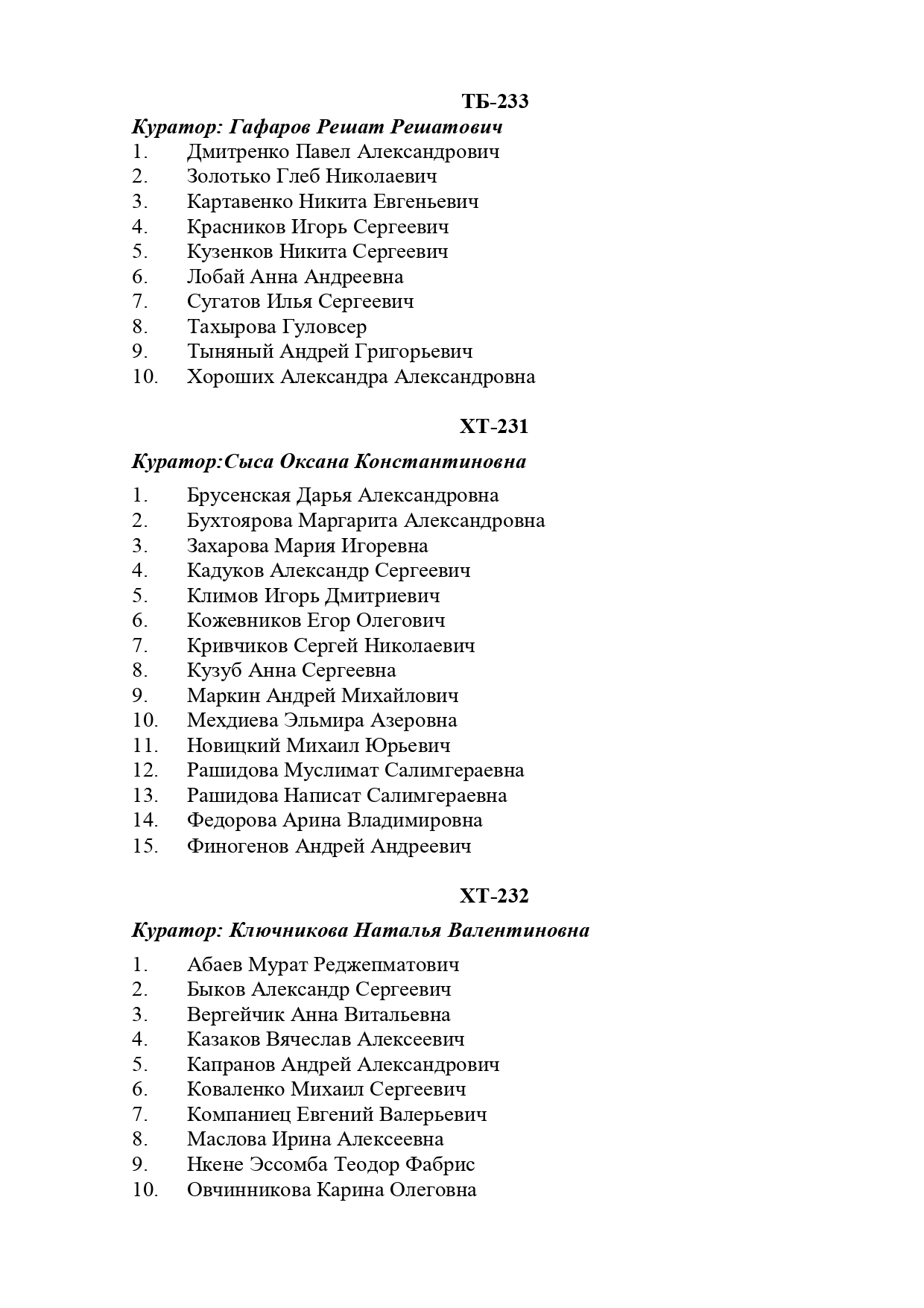 ТБ-233

Куратор: Гафаров Решат Решатович

1. Дмитренко Павел Александрович
2. Золотько Глеб Николаевич
3. Картавенко Никита Евгеньевич
4. Красников Игорь Сергеевич
5. Кузенков Никита Сергеевич
6. Лобай Анна Андреевна
7. Сугатов Илья Сергеевич
8. Тахырова Гуловсер
9. Тыняный Андрей Григорьевич
10. Хороших Александра Александровна

ХТ-231

Куратор:Сыса Оксана Константиновна

1. Брусенская Дарья Александровна
2. Бухтоярова Маргарита Александровна
3. Захарова Мария Игоревна
4. Кадуков Александр Сергеевич
5. Климов Игорь Дмитриевич
6. Кожевников Егор Олегович
7. Кривчиков Сергей Николаевич
8. Кузуб Анна Сергеевна
9. Маркин Андрей Михайлович
10. Мехдиева Эльмира Азеровна
11. Новицкий Михаил Юрьевич
12. Рашидова Муслимат Салимгераевна
13. Рашидова Написат Салимгераевна
14. Федорова Арина Владимировна
15. Финогенов Андрей Андреевич

ХТ-232

Куратор: Ключникова Наталья Валентиновна

1. Абаев Мурат Реджепматович
2. Быков Александр Сергеевич
3. Вергейчик Анна Витальевна
4. Казаков Вячеслав Алексеевич
5. Капранов Андрей Александрович
6. Коваленко Михаил Сергеевич
7. Компаниец Евгений Валерьевич
8. Маслова Ирина Алексеевна
9. Нкене Эссомба Теодор Фабрис
10. Овчинникова Карина Олеговна